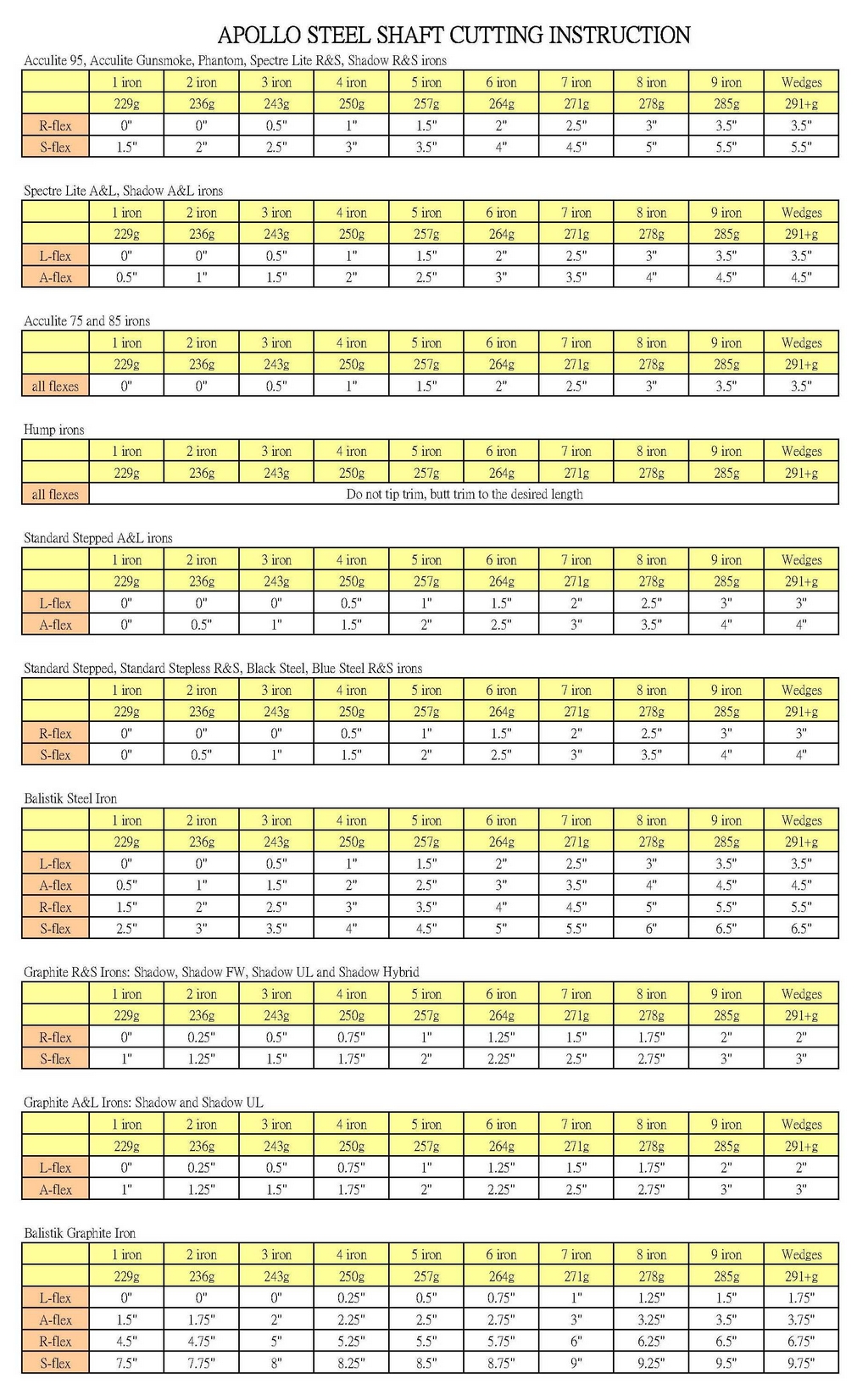 APOLLO STEEL SHAFT CUTTING INSTRUCTION

Acculite 95, Acculite Gunsmoke, Phantom, Spectre Lite R&S, Shadow R&S irons

| | 1 iron | 2 iron | 3 iron | 4 iron | 5 iron | 6 iron | 7 iron | 8 iron | 9 iron | Wedges |
|---|---|---|---|---|---|---|---|---|---|---|
| | 229g | 236g | 243g | 250g | 257g | 264g | 271g | 278g | 285g | 291+g |
| R-flex | 0" | 0" | 0.5" | 1" | 1.5" | 2" | 2.5" | 3" | 3.5" | 3.5" |
| S-flex | 1.5" | 2" | 2.5" | 3" | 3.5" | 4" | 4.5" | 5" | 5.5" | 5.5" |

Spectre Lite A&L, Shadow A&L irons

| | 1 iron | 2 iron | 3 iron | 4 iron | 5 iron | 6 iron | 7 iron | 8 iron | 9 iron | Wedges |
|---|---|---|---|---|---|---|---|---|---|---|
| | 229g | 236g | 243g | 250g | 257g | 264g | 271g | 278g | 285g | 291+g |
| L-flex | 0" | 0" | 0.5" | 1" | 1.5" | 2" | 2.5" | 3" | 3.5" | 3.5" |
| A-flex | 0.5" | 1" | 1.5" | 2" | 2.5" | 3" | 3.5" | 4" | 4.5" | 4.5" |

Acculite 75 and 85 irons

| | 1 iron | 2 iron | 3 iron | 4 iron | 5 iron | 6 iron | 7 iron | 8 iron | 9 iron | Wedges |
|---|---|---|---|---|---|---|---|---|---|---|
| | 229g | 236g | 243g | 250g | 257g | 264g | 271g | 278g | 285g | 291+g |
| all flexes | 0" | 0" | 0.5" | 1" | 1.5" | 2" | 2.5" | 3" | 3.5" | 3.5" |

Hump irons

| | 1 iron | 2 iron | 3 iron | 4 iron | 5 iron | 6 iron | 7 iron | 8 iron | 9 iron | Wedges |
|---|---|---|---|---|---|---|---|---|---|---|
| | 229g | 236g | 243g | 250g | 257g | 264g | 271g | 278g | 285g | 291+g |
| all flexes | Do not tip trim, butt trim to the desired length | | | | | | | | | |

Standard Stepped A&L irons

| | 1 iron | 2 iron | 3 iron | 4 iron | 5 iron | 6 iron | 7 iron | 8 iron | 9 iron | Wedges |
|---|---|---|---|---|---|---|---|---|---|---|
| | 229g | 236g | 243g | 250g | 257g | 264g | 271g | 278g | 285g | 291+g |
| L-flex | 0" | 0" | 0" | 0.5" | 1" | 1.5" | 2" | 2.5" | 3" | 3" |
| A-flex | 0" | 0.5" | 1" | 1.5" | 2" | 2.5" | 3" | 3.5" | 4" | 4" |

Standard Stepped, Standard Stepless R&S, Black Steel, Blue Steel R&S irons

| | 1 iron | 2 iron | 3 iron | 4 iron | 5 iron | 6 iron | 7 iron | 8 iron | 9 iron | Wedges |
|---|---|---|---|---|---|---|---|---|---|---|
| | 229g | 236g | 243g | 250g | 257g | 264g | 271g | 278g | 285g | 291+g |
| R-flex | 0" | 0" | 0" | 0.5" | 1" | 1.5" | 2" | 2.5" | 3" | 3" |
| S-flex | 0" | 0.5" | 1" | 1.5" | 2" | 2.5" | 3" | 3.5" | 4" | 4" |

Balistik Steel Iron

| | 1 iron | 2 iron | 3 iron | 4 iron | 5 iron | 6 iron | 7 iron | 8 iron | 9 iron | Wedges |
|---|---|---|---|---|---|---|---|---|---|---|
| | 229g | 236g | 243g | 250g | 257g | 264g | 271g | 278g | 285g | 291+g |
| L-flex | 0" | 0" | 0.5" | 1" | 1.5" | 2" | 2.5" | 3" | 3.5" | 3.5" |
| A-flex | 0.5" | 1" | 1.5" | 2" | 2.5" | 3" | 3.5" | 4" | 4.5" | 4.5" |
| R-flex | 1.5" | 2" | 2.5" | 3" | 3.5" | 4" | 4.5" | 5" | 5.5" | 5.5" |
| S-flex | 2.5" | 3" | 3.5" | 4" | 4.5" | 5" | 5.5" | 6" | 6.5" | 6.5" |

Graphite R&S Irons: Shadow, Shadow FW, Shadow UL and Shadow Hybrid

| | 1 iron | 2 iron | 3 iron | 4 iron | 5 iron | 6 iron | 7 iron | 8 iron | 9 iron | Wedges |
|---|---|---|---|---|---|---|---|---|---|---|
| | 229g | 236g | 243g | 250g | 257g | 264g | 271g | 278g | 285g | 291+g |
| R-flex | 0" | 0.25" | 0.5" | 0.75" | 1" | 1.25" | 1.5" | 1.75" | 2" | 2" |
| S-flex | 1" | 1.25" | 1.5" | 1.75" | 2" | 2.25" | 2.5" | 2.75" | 3" | 3" |

Graphite A&L Irons: Shadow and Shadow UL

| | 1 iron | 2 iron | 3 iron | 4 iron | 5 iron | 6 iron | 7 iron | 8 iron | 9 iron | Wedges |
|---|---|---|---|---|---|---|---|---|---|---|
| | 229g | 236g | 243g | 250g | 257g | 264g | 271g | 278g | 285g | 291+g |
| L-flex | 0" | 0.25" | 0.5" | 0.75" | 1" | 1.25" | 1.5" | 1.75" | 2" | 2" |
| A-flex | 1" | 1.25" | 1.5" | 1.75" | 2" | 2.25" | 2.5" | 2.75" | 3" | 3" |

Balistik Graphite Iron

| | 1 iron | 2 iron | 3 iron | 4 iron | 5 iron | 6 iron | 7 iron | 8 iron | 9 iron | Wedges |
|---|---|---|---|---|---|---|---|---|---|---|
| | 229g | 236g | 243g | 250g | 257g | 264g | 271g | 278g | 285g | 291+g |
| L-flex | 0" | 0" | 0" | 0.25" | 0.5" | 0.75" | 1" | 1.25" | 1.5" | 1.75" |
| A-flex | 1.5" | 1.75" | 2" | 2.25" | 2.5" | 2.75" | 3" | 3.25" | 3.5" | 3.75" |
| R-flex | 4.5" | 4.75" | 5" | 5.25" | 5.5" | 5.75" | 6" | 6.25" | 6.5" | 6.75" |
| S-flex | 7.5" | 7.75" | 8" | 8.25" | 8.5" | 8.75" | 9" | 9.25" | 9.5" | 9.75" |